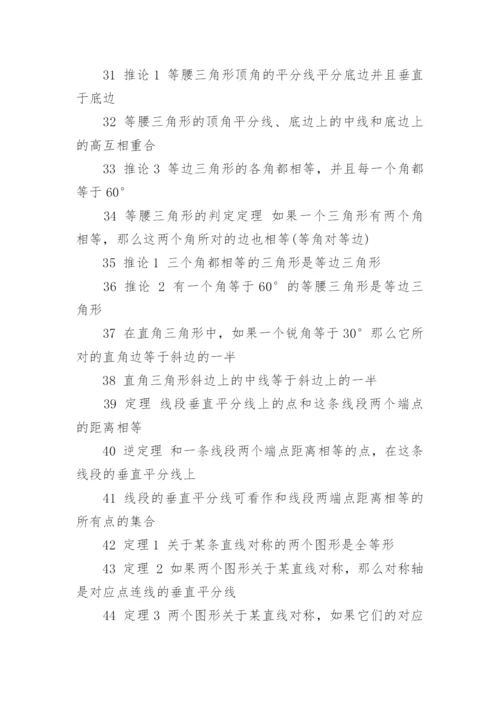 31 推论 1 等腰三角形顶角的平分线平分底边并且垂直于底边

32 等腰三角形的顶角平分线、底边上的中线和底边上的高互相重合

33 推论 3 等边三角形的各角都相等，并且每一个角都等于 60°

34 等腰三角形的判定定理 如果一个三角形有两个角相等，那么这两个角所对的边也相等(等角对等边)

35 推论 1 三个角都相等的三角形是等边三角形

36 推论 2 有一个角等于 60° 的等腰三角形是等边三角形

37 在直角三角形中，如果一个锐角等于 30° 那么它所对的直角边等于斜边的一半

38 直角三角形斜边上的中线等于斜边上的一半

39 定理 线段垂直平分线上的点和这条线段两个端点的距离相等

40 逆定理 和一条线段两个端点距离相等的点，在这条线段的垂直平分线上

41 线段的垂直平分线可看作和线段两端点距离相等的所有点的集合

42 定理 1 关于某条直线对称的两个图形是全等形

43 定理 2 如果两个图形关于某直线对称，那么对称轴是对应点连线的垂直平分线

44 定理 3 两个图形关于某直线对称，如果它们的对应